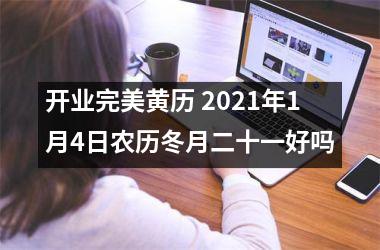 开业完美黄历 2021年1月4日农历冬月二十一好吗